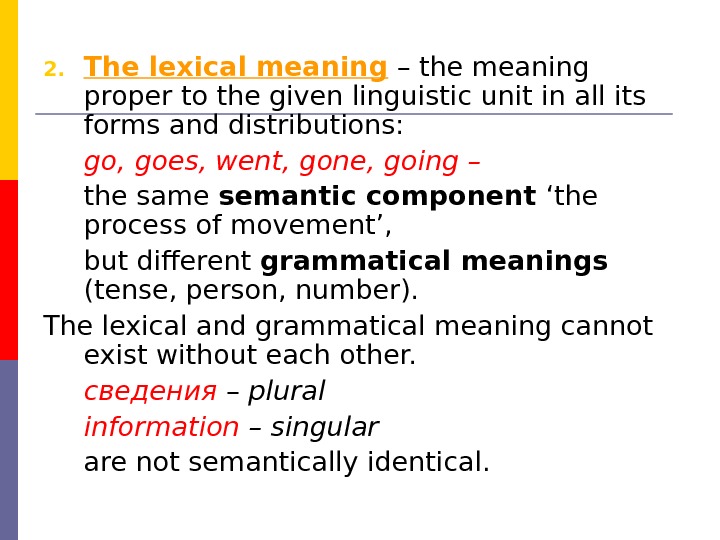 2. The lexical meaning – the meaning proper to the given linguistic unit in all its forms and distributions:

go, goes, went, gone, going –

the same semantic component ‘the process of movement’,

but different grammatical meanings (tense, person, number).

The lexical and grammatical meaning cannot exist without each other.

сведения – plural

information – singular

are not semantically identical.